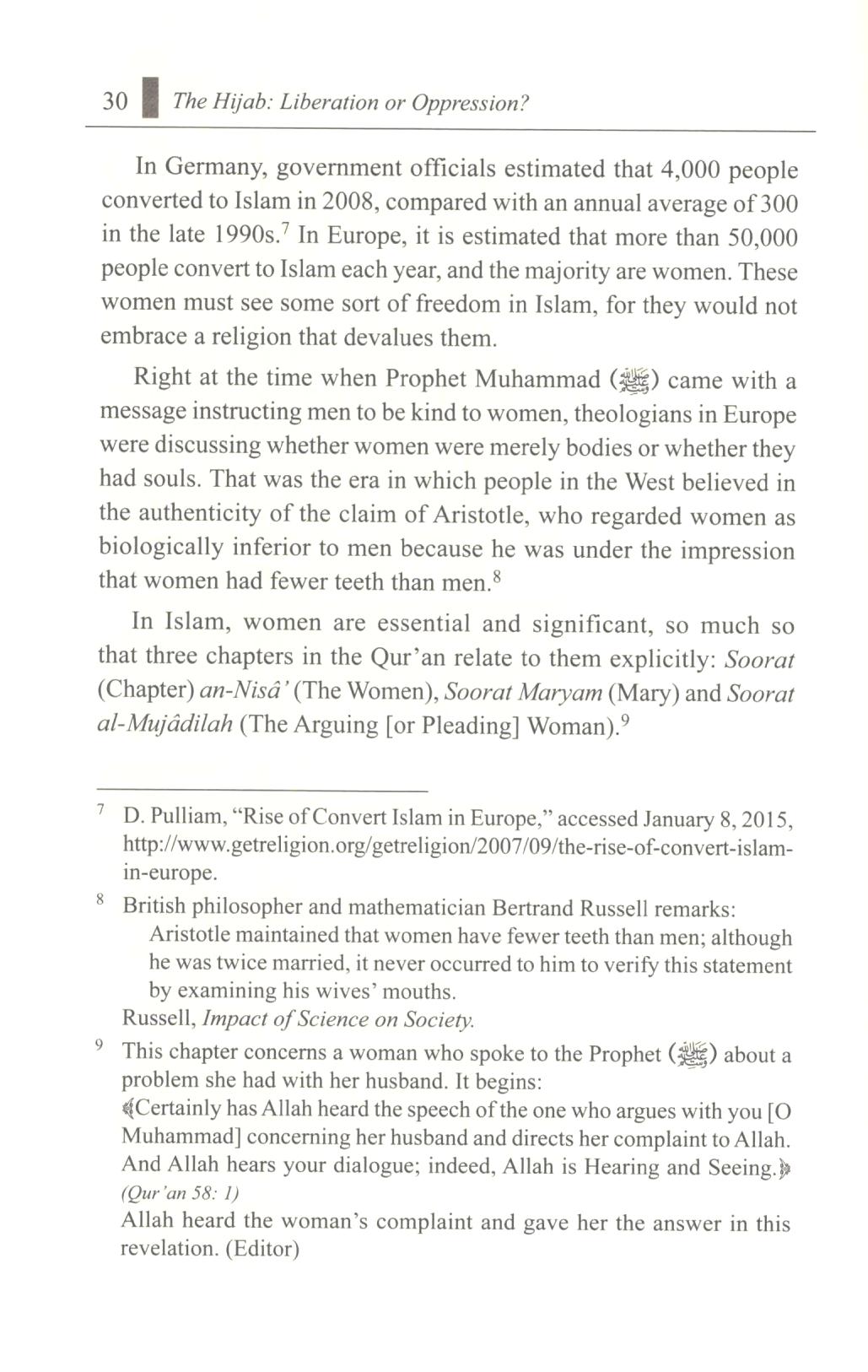 30 The Hijab: Liberation or Oppression?

In Germany, government officials estimated that 4,000 people converted to Islam in 2008, compared with an annual average of 300 in the late 1990s.$^7$ In Europe, it is estimated that more than 50,000 people convert to Islam each year, and the majority are women. These women must see some sort of freedom in Islam, for they would not embrace a religion that devalues them.

Right at the time when Prophet Muhammad (ﷺ) came with a message instructing men to be kind to women, theologians in Europe were discussing whether women were merely bodies or whether they had souls. That was the era in which people in the West believed in the authenticity of the claim of Aristotle, who regarded women as biologically inferior to men because he was under the impression that women had fewer teeth than men.$^8$

In Islam, women are essential and significant, so much so that three chapters in the Qur'an relate to them explicitly: Soorat (Chapter) an-Nisâ' (The Women), Soorat Maryam (Mary) and Soorat al-Mujâdilah (The Arguing [or Pleading] Woman).$^9$

$^7$ D. Pulliam, "Rise of Convert Islam in Europe," accessed January 8, 2015, http://www.getreligion.org/getreligion/2007/09/the-rise-of-convert-islam-in-europe.

$^8$ British philosopher and mathematician Bertrand Russell remarks:
Aristotle maintained that women have fewer teeth than men; although he was twice married, it never occurred to him to verify this statement by examining his wives' mouths.
Russell, Impact of Science on Society.

$^9$ This chapter concerns a woman who spoke to the Prophet (ﷺ) about a problem she had with her husband. It begins:
﴾Certainly has Allah heard the speech of the one who argues with you [O Muhammad] concerning her husband and directs her complaint to Allah. And Allah hears your dialogue; indeed, Allah is Hearing and Seeing.﴿ (Qur'an 58: 1)
Allah heard the woman's complaint and gave her the answer in this revelation. (Editor)